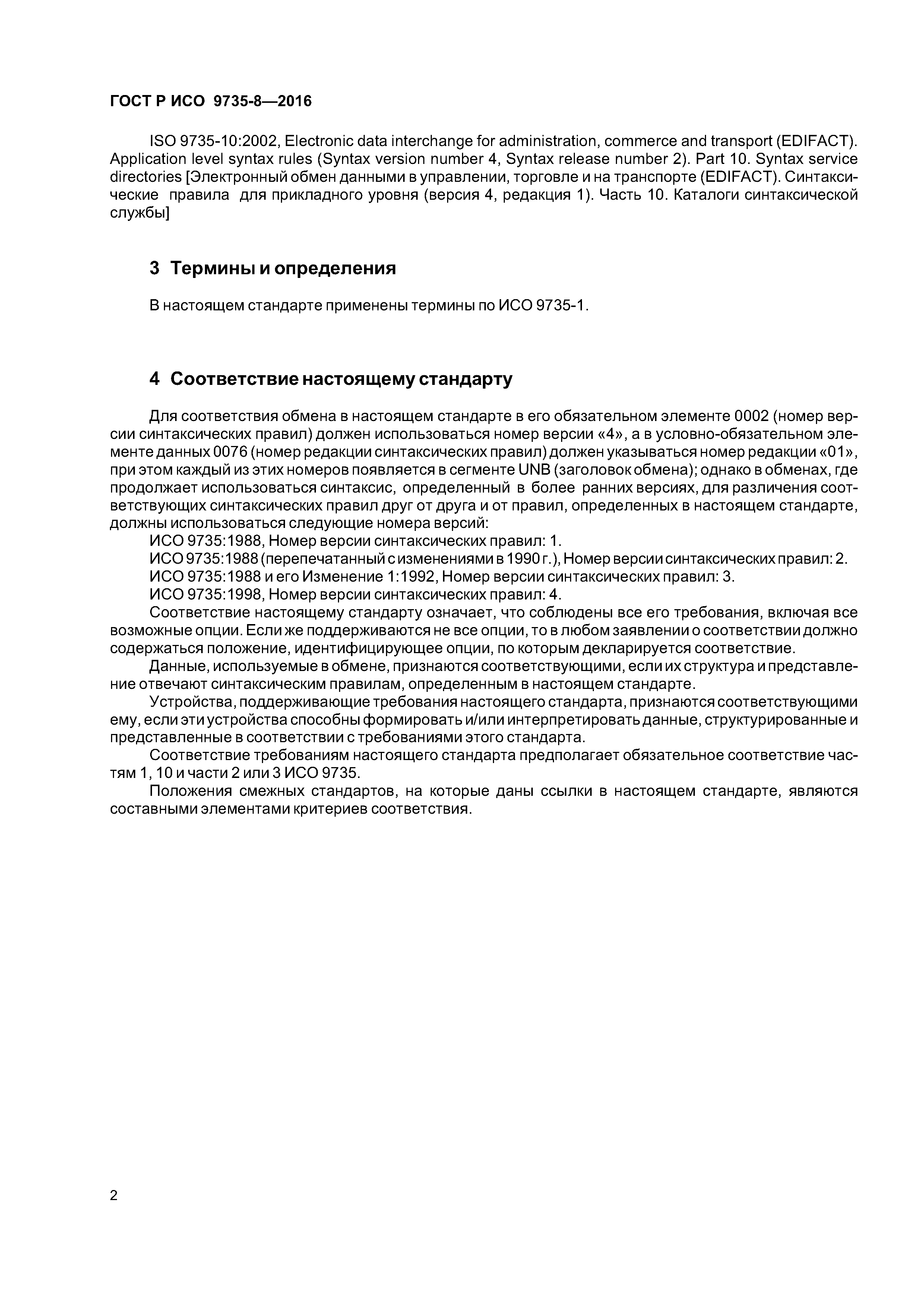 ГОСТ Р ИСО 9735-8—2016

ISO 9735-10:2002, Electronic data interchange for administration, commerce and transport (EDIFACT). Application level syntax rules (Syntax version number 4, Syntax release number 2). Part 10. Syntax service directories [Электронный обмен данными в управлении, торговле и на транспорте (EDIFACT). Синтаксические правила для прикладного уровня (версия 4, редакция 1). Часть 10. Каталоги синтаксической службы]

3 Термины и определения

В настоящем стандарте применены термины по ИСО 9735-1.

4 Соответствие настоящему стандарту

Для соответствия обмена в настоящем стандарте в его обязательном элементе 0002 (номер версии синтаксических правил) должен использоваться номер версии «4», а в условно-обязательном элементе данных 0076 (номер редакции синтаксических правил) должен указываться номер редакции «01», при этом каждый из этих номеров появляется в сегменте UNB (заголовок обмена); однако в обменах, где продолжает использоваться синтаксис, определенный в более ранних версиях, для различения соответствующих синтаксических правил друг от друга и от правил, определенных в настоящем стандарте, должны использоваться следующие номера версий:

ИСО 9735:1988, Номер версии синтаксических правил: 1.

ИСО 9735:1988 (перепечатанный с изменениями в 1990 г.), Номер версии синтаксических правил: 2.

ИСО 9735:1988 и его Изменение 1:1992, Номер версии синтаксических правил: 3.

ИСО 9735:1998, Номер версии синтаксических правил: 4.

Соответствие настоящему стандарту означает, что соблюдены все его требования, включая все возможные опции. Если же поддерживаются не все опции, то в любом заявлении о соответствии должно содержаться положение, идентифицирующее опции, по которым декларируется соответствие.

Данные, используемые в обмене, признаются соответствующими, если их структура и представление отвечают синтаксическим правилам, определенным в настоящем стандарте.

Устройства, поддерживающие требования настоящего стандарта, признаются соответствующими ему, если эти устройства способны формировать и/или интерпретировать данные, структурированные и представленные в соответствии с требованиями этого стандарта.

Соответствие требованиям настоящего стандарта предполагает обязательное соответствие частям 1, 10 и части 2 или 3 ИСО 9735.

Положения смежных стандартов, на которые даны ссылки в настоящем стандарте, являются составными элементами критериев соответствия.

2